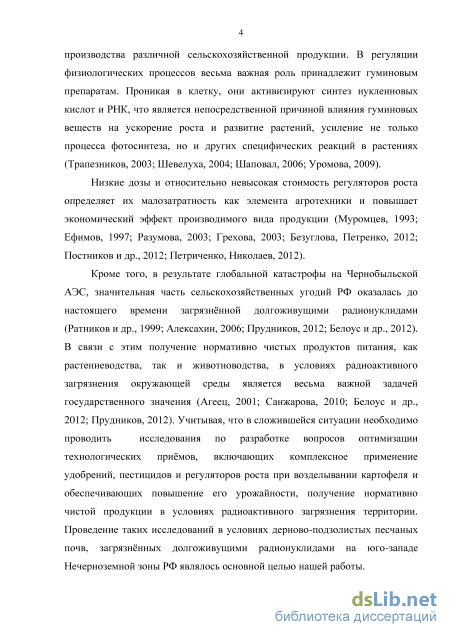 4

производства различной сельскохозяйственной продукции. В регуляции физиологических процессов весьма важная роль принадлежит гуминовым препаратам. Проникая в клетку, они активизируют синтез нуклеиновых кислот и РНК, что является непосредственной причиной влияния гуминовых веществ на ускорение роста и развитие растений, усиление не только процесса фотосинтеза, но и других специфических реакций в растениях (Трапезников, 2003; Шевелуха, 2004; Шаповал, 2006; Уромова, 2009).

Низкие дозы и относительно невысокая стоимость регуляторов роста определяет их малозатратность как элемента агротехники и повышает экономический эффект производимого вида продукции (Муромцев, 1993; Ефимов, 1997; Разумова, 2003; Грехова, 2003; Безуглова, Петренко, 2012; Постников и др., 2012; Петриченко, Николаев, 2012).

Кроме того, в результате глобальной катастрофы на Чернобыльской АЭС, значительная часть сельскохозяйственных угодий РФ оказалась до настоящего времени загрязнённой долгоживущими радионуклидами (Ратников и др., 1999; Алексахин, 2006; Прудников, 2012; Белоус и др., 2012). В связи с этим получение нормативно чистых продуктов питания, как растениеводства, так и животноводства, в условиях радиоактивного загрязнения окружающей среды является весьма важной задачей государственного значения (Агеец, 2001; Санжарова, 2010; Белоус и др., 2012; Прудников, 2012). Учитывая, что в сложившейся ситуации необходимо проводить исследования по разработке вопросов оптимизации технологических приёмов, включающих комплексное применение удобрений, пестицидов и регуляторов роста при возделывании картофеля и обеспечивающих повышение его урожайности, получение нормативно чистой продукции в условиях радиоактивного загрязнения территории. Проведение таких исследований в условиях дерново-подзолистых песчаных почв, загрязнённых долгоживущими радионуклидами на юго-западе Нечерноземной зоны РФ являлось основной целью нашей работы.

dsLib.net
библиотека диссертаций